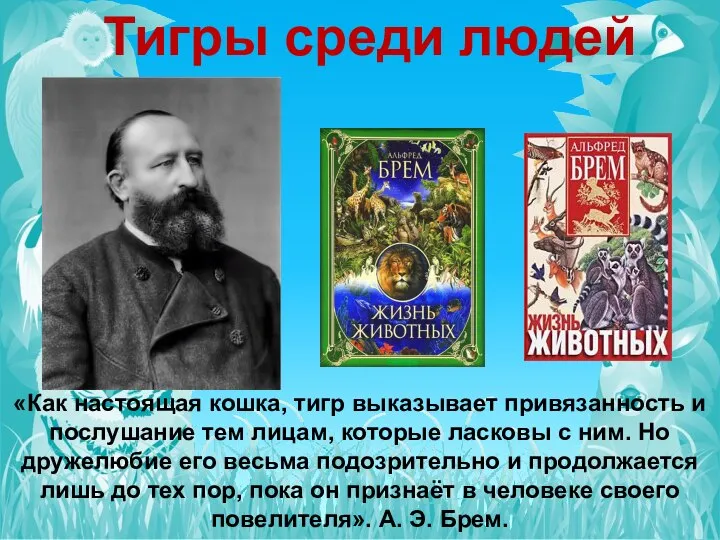 Тигры среди людей

АЛЬФРЕД БРЕМ

ЖИЗНЬ ЖИВОТНЫХ

АЛЬФРЕД БРЕМ

ЖИЗНЬ ЖИВОТНЫХ

«Как настоящая кошка, тигр выказывает привязанность и послушание тем лицам, которые ласковы с ним. Но дружелюбие его весьма подозрительно и продолжается лишь до тех пор, пока он признаёт в человеке своего повелителя». А. Э. Брем.